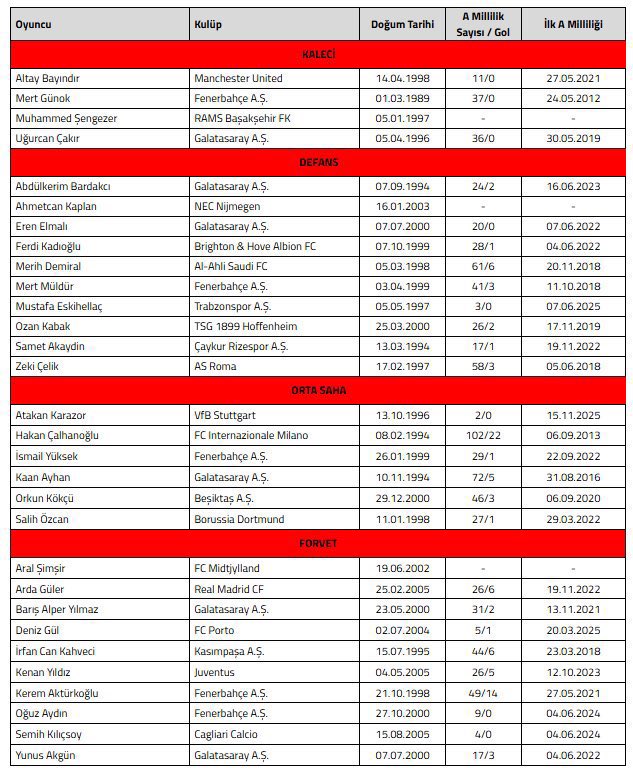 | Oyuncu | Kulüp | Doğum Tarihi | A Millilik Sayısı / Gol | İlk A Milliliği |
|---|---|---|---|---|
| KALECİ | | | | |
| Altay Bayındır | Manchester United | 14.04.1998 | 11/0 | 27.05.2021 |
| Mert Günok | Fenerbahçe A.Ş. | 01.03.1989 | 37/0 | 24.05.2012 |
| Muhammed Şengezer | RAMS Başakşehir FK | 05.01.1997 | - | - |
| Uğurcan Çakır | Galatasaray A.Ş. | 05.04.1996 | 36/0 | 30.05.2019 |
| DEFANS | | | | |
| Abdülkerim Bardakcı | Galatasaray A.Ş. | 07.09.1994 | 24/2 | 16.06.2023 |
| Ahmetcan Kaplan | NEC Nijmegen | 16.01.2003 | - | - |
| Eren Elmalı | Galatasaray A.Ş. | 07.07.2000 | 20/0 | 07.06.2022 |
| Ferdi Kadıoğlu | Brighton & Hove Albion FC | 07.10.1999 | 28/1 | 04.06.2022 |
| Merih Demiral | Al-Ahli Saudi FC | 05.03.1998 | 61/6 | 20.11.2018 |
| Mert Müldür | Fenerbahçe A.Ş. | 03.04.1999 | 41/3 | 11.10.2018 |
| Mustafa Eskihellaç | Trabzonspor A.Ş. | 05.05.1997 | 3/0 | 07.06.2025 |
| Ozan Kabak | TSG 1899 Hoffenheim | 25.03.2000 | 26/2 | 17.11.2019 |
| Samet Akaydin | Çaykur Rizespor A.Ş. | 13.03.1994 | 17/1 | 19.11.2022 |
| Zeki Çelik | AS Roma | 17.02.1997 | 58/3 | 05.06.2018 |
| ORTA SAHA | | | | |
| Atakan Karazor | VfB Stuttgart | 13.10.1996 | 2/0 | 15.11.2025 |
| Hakan Çalhanoğlu | FC Internazionale Milano | 08.02.1994 | 102/22 | 06.09.2013 |
| İsmail Yüksek | Fenerbahçe A.Ş. | 26.01.1999 | 29/1 | 22.09.2022 |
| Kaan Ayhan | Galatasaray A.Ş. | 10.11.1994 | 72/5 | 31.08.2016 |
| Orkun Kökçü | Beşiktaş A.Ş. | 29.12.2000 | 46/3 | 06.09.2020 |
| Salih Özcan | Borussia Dortmund | 11.01.1998 | 27/1 | 29.03.2022 |
| FORVET | | | | |
| Aral Şimşir | FC Midtjylland | 19.06.2002 | - | - |
| Arda Güler | Real Madrid CF | 25.02.2005 | 26/6 | 19.11.2022 |
| Barış Alper Yılmaz | Galatasaray A.Ş. | 23.05.2000 | 31/2 | 13.11.2021 |
| Deniz Gül | FC Porto | 02.07.2004 | 5/1 | 20.03.2025 |
| İrfan Can Kahveci | Kasımpaşa A.Ş. | 15.07.1995 | 44/6 | 23.03.2018 |
| Kenan Yıldız | Juventus | 04.05.2005 | 26/5 | 12.10.2023 |
| Kerem Aktürkoğlu | Fenerbahçe A.Ş. | 21.10.1998 | 49/14 | 27.05.2021 |
| Oğuz Aydın | Fenerbahçe A.Ş. | 27.10.2000 | 9/0 | 04.06.2024 |
| Semih Kılıçsoy | Cagliari Calcio | 15.08.2005 | 4/0 | 04.06.2024 |
| Yunus Akgün | Galatasaray A.Ş. | 07.07.2000 | 17/3 | 04.06.2022 |